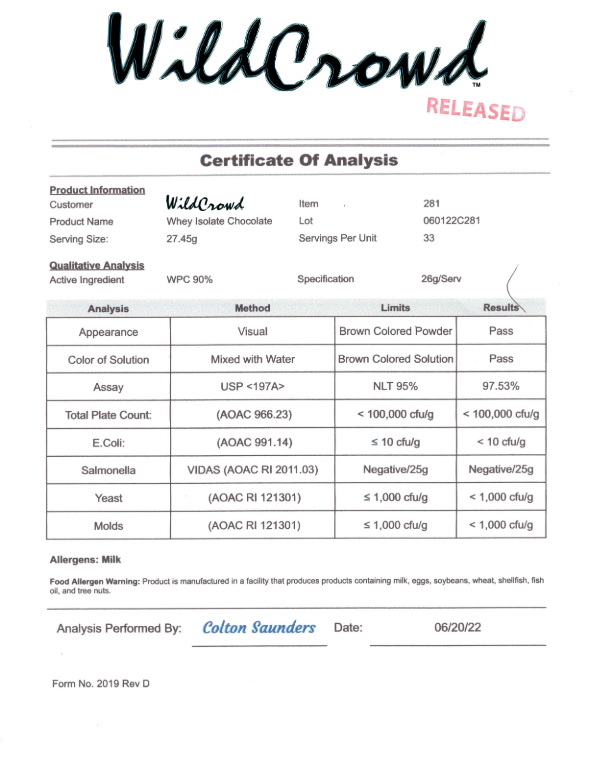 WildCrowd™

RELEASED

Certificate Of Analysis

Product Information
Customer WildCrowd Item 281
Product Name Whey Isolate Chocolate Lot 060122C281
Serving Size: 27.45g Servings Per Unit 33

Qualitative Analysis
Active Ingredient WPC 90% Specification 26g/Serv

| Analysis | Method | Limits | Results |
|---|---|---|---|
| Appearance | Visual | Brown Colored Powder | Pass |
| Color of Solution | Mixed with Water | Brown Colored Solution | Pass |
| Assay | USP <197A> | NLT 95% | 97.53% |
| Total Plate Count: | (AOAC 966.23) | < 100,000 cfu/g | < 100,000 cfu/g |
| E.Coli: | (AOAC 991.14) | ≤ 10 cfu/g | < 10 cfu/g |
| Salmonella | VIDAS (AOAC RI 2011.03) | Negative/25g | Negative/25g |
| Yeast | (AOAC RI 121301) | ≤ 1,000 cfu/g | < 1,000 cfu/g |
| Molds | (AOAC RI 121301) | ≤ 1,000 cfu/g | < 1,000 cfu/g |

Allergens: Milk

Food Allergen Warning: Product is manufactured in a facility that produces products containing milk, eggs, soybeans, wheat, shellfish, fish oil, and tree nuts.

Analysis Performed By: Colton Saunders Date: 06/20/22

Form No. 2019 Rev D